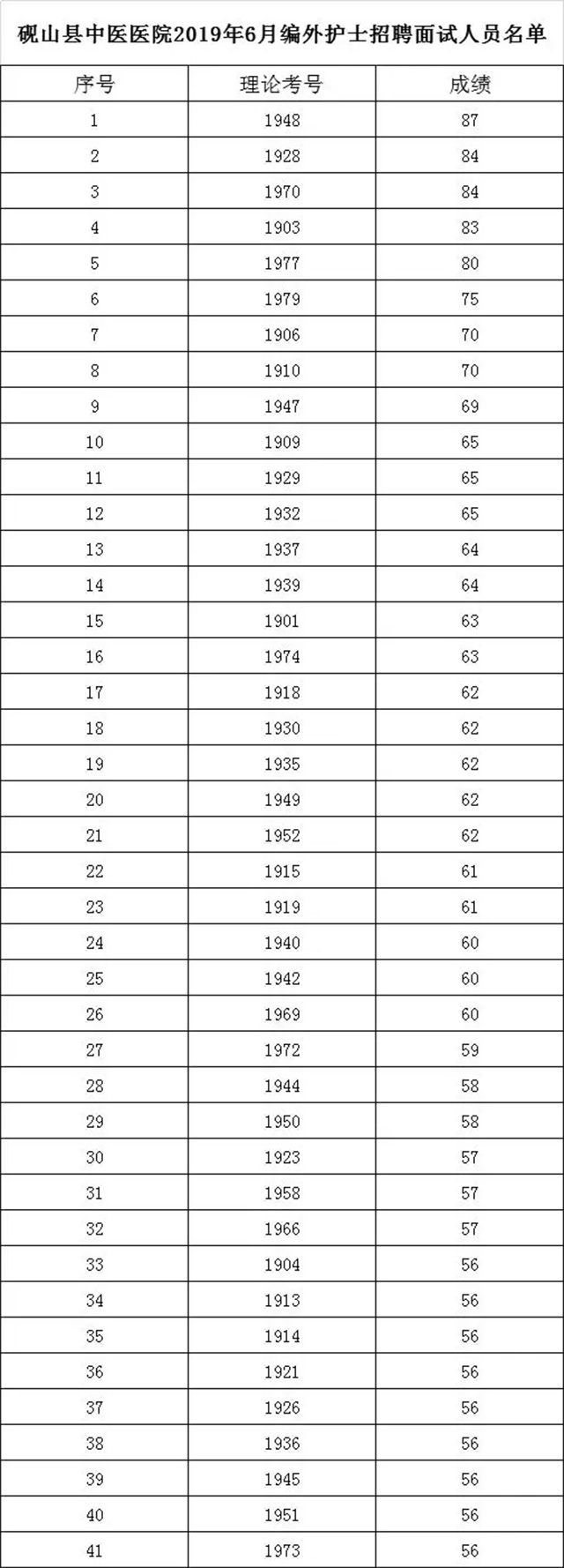 砚山县中医医院2019年6月编外护士招聘面试人员名单

| 序号 | 理论考号 | 成绩 |
|---|---|---|
| 1 | 1948 | 87 |
| 2 | 1928 | 84 |
| 3 | 1970 | 84 |
| 4 | 1903 | 83 |
| 5 | 1977 | 80 |
| 6 | 1979 | 75 |
| 7 | 1906 | 70 |
| 8 | 1910 | 70 |
| 9 | 1947 | 69 |
| 10 | 1909 | 65 |
| 11 | 1929 | 65 |
| 12 | 1932 | 65 |
| 13 | 1937 | 64 |
| 14 | 1939 | 64 |
| 15 | 1901 | 63 |
| 16 | 1974 | 63 |
| 17 | 1918 | 62 |
| 18 | 1930 | 62 |
| 19 | 1935 | 62 |
| 20 | 1949 | 62 |
| 21 | 1952 | 62 |
| 22 | 1915 | 61 |
| 23 | 1919 | 61 |
| 24 | 1940 | 60 |
| 25 | 1942 | 60 |
| 26 | 1969 | 60 |
| 27 | 1972 | 59 |
| 28 | 1944 | 58 |
| 29 | 1950 | 58 |
| 30 | 1923 | 57 |
| 31 | 1958 | 57 |
| 32 | 1966 | 57 |
| 33 | 1904 | 56 |
| 34 | 1913 | 56 |
| 35 | 1914 | 56 |
| 36 | 1921 | 56 |
| 37 | 1926 | 56 |
| 38 | 1936 | 56 |
| 39 | 1945 | 56 |
| 40 | 1951 | 56 |
| 41 | 1973 | 56 |